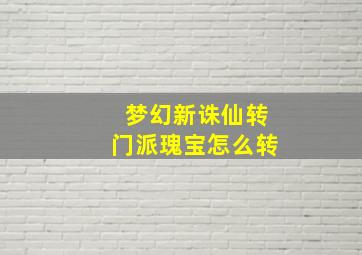 梦幻新诛仙转
门派瑰宝怎么转